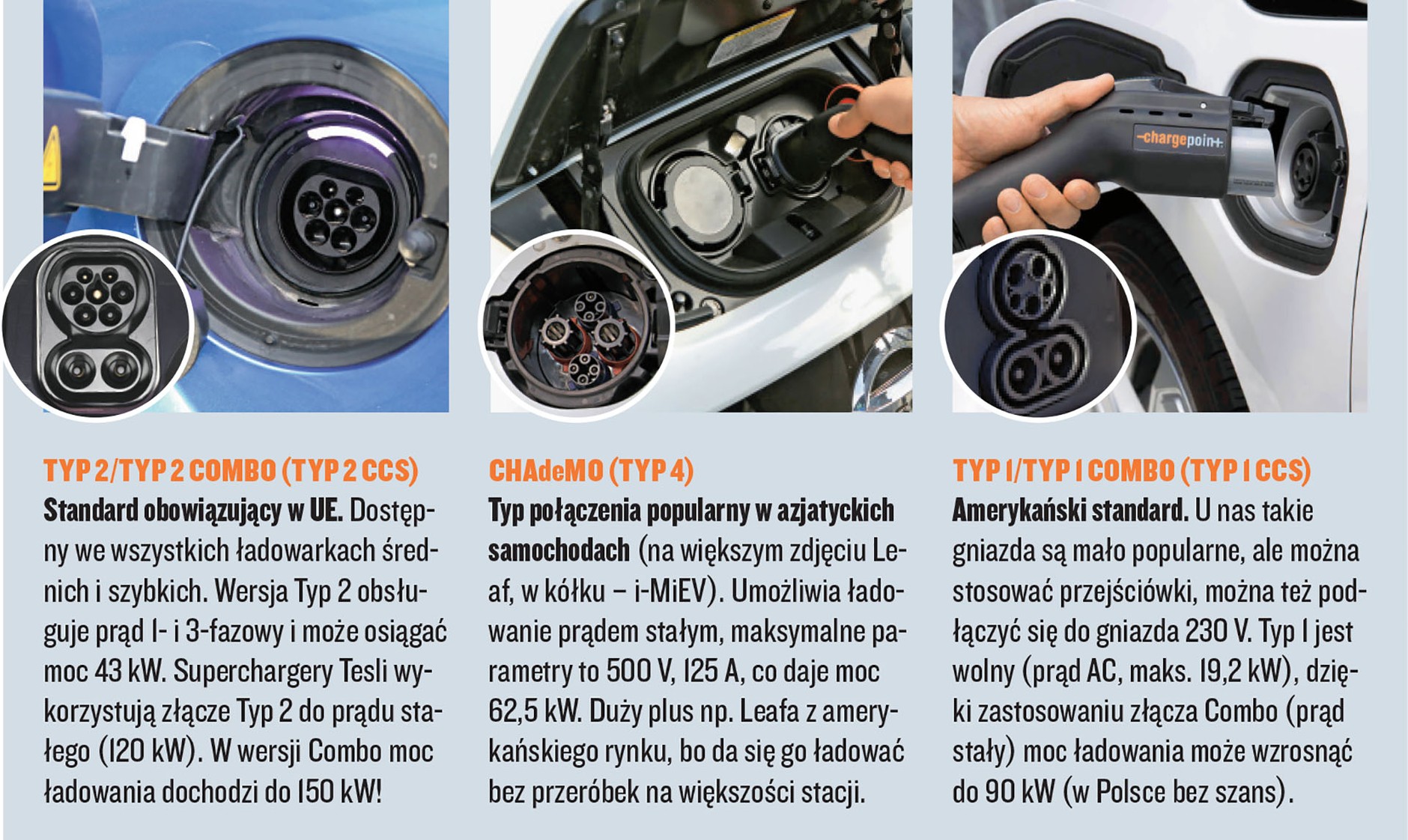 TYP 2/TYP 2 COMBO (TYP 2 CCS)
Standard obowiązujący w UE. Dostępny we wszystkich ładowarkach średnich i szybkich. Wersja Typ 2 obsługuje prąd 1- i 3-fazowy i może osiągać moc 43 kW. Superchargery Tesli wykorzystują złącze Typ 2 do prądu stałego (120 kW). W wersji Combo moc ładowania dochodzi do 150 kW!

CHAdeMO (TYP 4)
Typ połączenia popularny w azjatyckich samochodach (na większym zdjęciu Leaf, w kółku – i-MiEV). Umożliwia ładowanie prądem stałym, maksymalne parametry to 500 V, 125 A, co daje moc 62,5 kW. Duży plus np. Leafa z amerykańskiego rynku, bo da się go ładować bez przeróbek na większości stacji.

TYP 1/TYP 1 COMBO (TYP 1 CCS)
Amerykański standard. U nas takie gniazda są mało popularne, ale można stosować przejściówki, można też podłączyć się do gniazda 230 V. Typ 1 jest wolny (prąd AC, maks. 19,2 kW), dzięki zastosowaniu złącza Combo (prąd stały) moc ładowania może wzrosnąć do 90 kW (w Polsce bez szans).